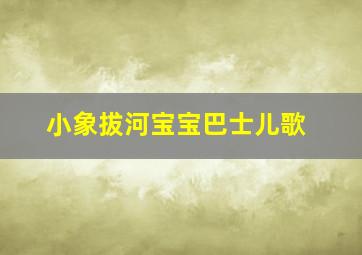 小象拔河宝宝巴士儿歌